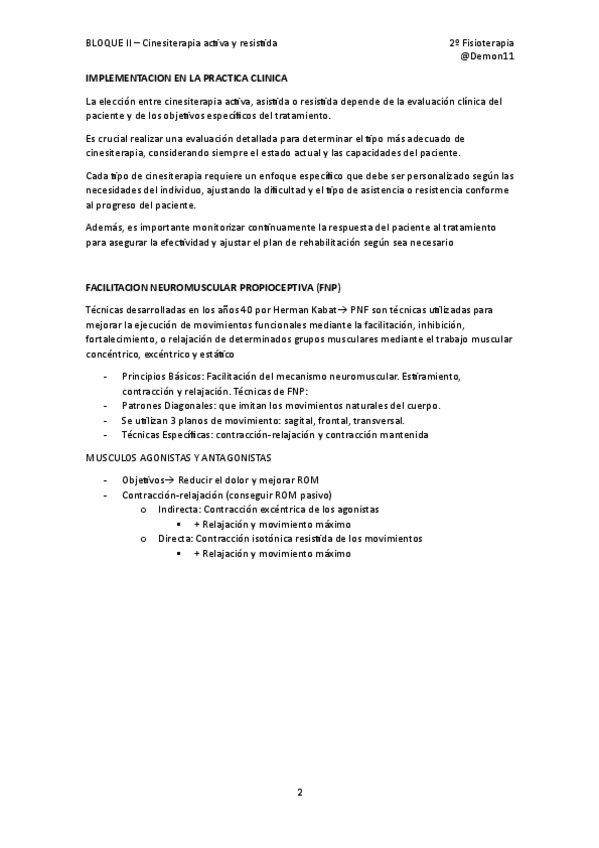 BLOQUE II – Cinesiterapia activa y resistida

2º Fisioterapia
@Demon11

IMPLEMENTACION EN LA PRACTICA CLINICA

La elección entre cinesiterapia activa, asistida o resistida depende de la evaluación clínica del paciente y de los objetivos específicos del tratamiento.

Es crucial realizar una evaluación detallada para determinar el tipo más adecuado de cinesiterapia, considerando siempre el estado actual y las capacidades del paciente.

Cada tipo de cinesiterapia requiere un enfoque específico que debe ser personalizado según las necesidades del individuo, ajustando la dificultad y el tipo de asistencia o resistencia conforme al progreso del paciente.

Además, es importante monitorizar continuamente la respuesta del paciente al tratamiento para asegurar la efectividad y ajustar el plan de rehabilitación según sea necesario

FACILITACION NEUROMUSCULAR PROPIOCEPTIVA (FNP)

Técnicas desarrolladas en los años 40 por Herman Kabat→ PNF son técnicas utilizadas para mejorar la ejecución de movimientos funcionales mediante la facilitación, inhibición, fortalecimiento, o relajación de determinados grupos musculares mediante el trabajo muscular concéntrico, excéntrico y estático

- Principios Básicos: Facilitación del mecanismo neuromuscular. Estiramiento, contracción y relajación. Técnicas de FNP:
- Patrones Diagonales: que imitan los movimientos naturales del cuerpo.
- Se utilizan 3 planos de movimiento: sagital, frontal, transversal.
- Técnicas Específicas: contracción-relajación y contracción mantenida

MUSCULOS AGONISTAS Y ANTAGONISTAS

- Objetivos→ Reducir el dolor y mejorar ROM
- Contracción-relajación (conseguir ROM pasivo)
  o Indirecta: Contracción excéntrica de los agonistas
    ▪ + Relajación y movimiento máximo
  o Directa: Contracción isotónica resistida de los movimientos
    ▪ + Relajación y movimiento máximo

2